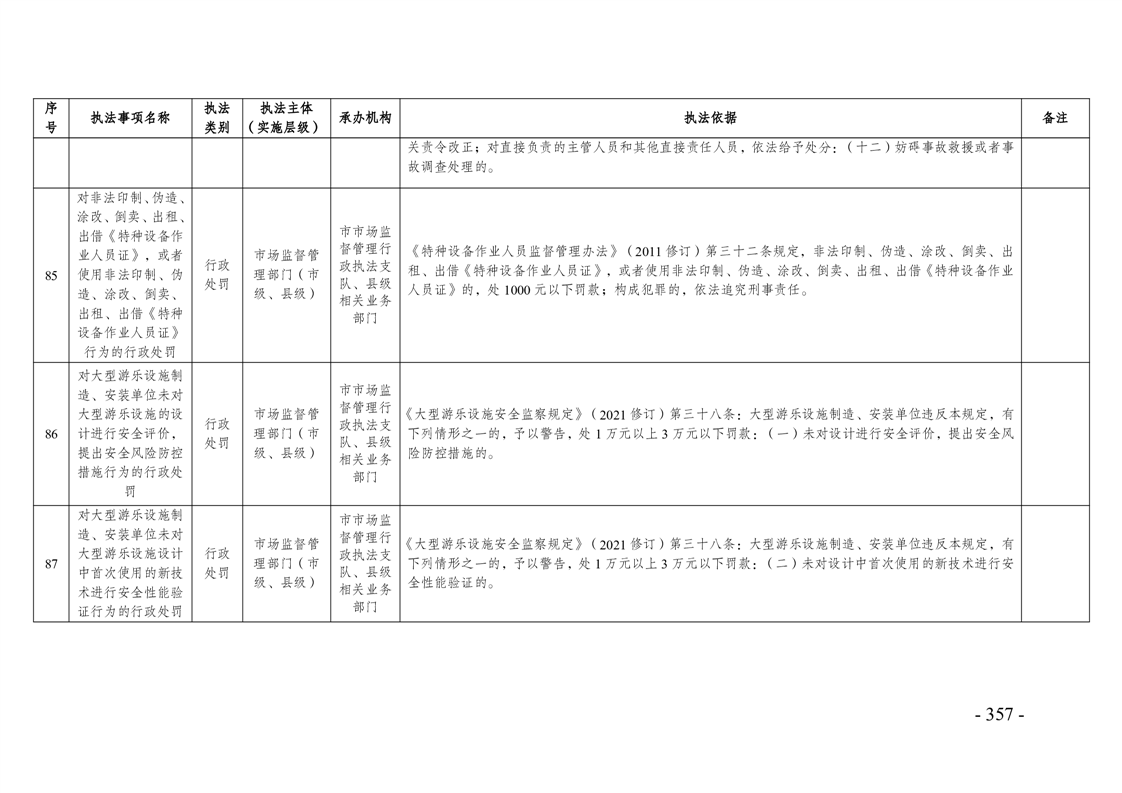 | 序号 | 执法事项名称 | 执法类别 | 执法主体（实施层级） | 承办机构 | 执法依据 | 备注 |
|---|---|---|---|---|---|---|
| | | | | | 关责令改正；对直接负责的主管人员和其他直接责任人员，依法给予处分：（十二）妨碍事故救援或者事故调查处理的。 | |
| 85 | 对非法印制、伪造、涂改、倒卖、出租、出借《特种设备作业人员证》，或者使用非法印制、伪造、涂改、倒卖、出租、出借《特种设备作业人员证》行为的行政处罚 | 行政处罚 | 市场监督管理部门（市级、县级） | 市市场监督管理行政执法支队、县级相关业务部门 | 《特种设备作业人员监督管理办法》（2011修订）第三十二条规定，非法印制、伪造、涂改、倒卖、出租、出借《特种设备作业人员证》，或者使用非法印制、伪造、涂改、倒卖、出租、出借《特种设备作业人员证》的，处1000元以下罚款；构成犯罪的，依法追究刑事责任。 | |
| 86 | 对大型游乐设施制造、安装单位未对大型游乐设施的设计进行安全评价，提出安全风险防控措施行为的行政处罚 | 行政处罚 | 市场监督管理部门（市级、县级） | 市市场监督管理行政执法支队、县级相关业务部门 | 《大型游乐设施安全监察规定》（2021修订）第三十八条：大型游乐设施制造、安装单位违反本规定，有下列情形之一的，予以警告，处1万元以上3万元以下罚款：（一）未对设计进行安全评价，提出安全风险防控措施的。 | |
| 87 | 对大型游乐设施制造、安装单位未对大型游乐设施设计中首次使用的新技术进行安全性能验证行为的行政处罚 | 行政处罚 | 市场监督管理部门（市级、县级） | 市市场监督管理行政执法支队、县级相关业务部门 | 《大型游乐设施安全监察规定》（2021修订）第三十八条：大型游乐设施制造、安装单位违反本规定，有下列情形之一的，予以警告，处1万元以上3万元以下罚款：（二）未对设计中首次使用的新技术进行安全性能验证的。 | |

- 357 -